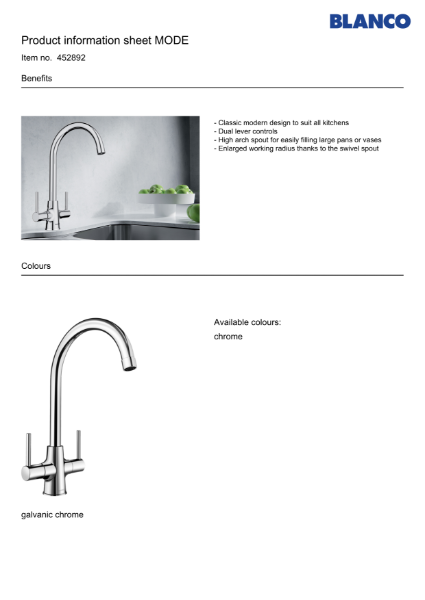 BLANCO

Product information sheet MODE

Item no. 452892

Benefits

- Classic modern design to suit all kitchens
- Dual lever controls
- High arch spout for easily filling large pans or vases
- Enlarged working radius thanks to the swivel spout

Colours

Available colours:
chrome

galvanic chrome